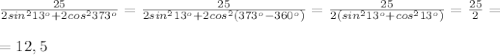 $\frac{25}{2sin^2 13^o+2cos^2 373^o}=\frac{25}{2sin^2 13^o+2cos^2(373^o-360^o)}=\frac{25}{2(sin^2 13^o+cos^2 13^o)}=\frac{25}{2}=$

$=12,5$